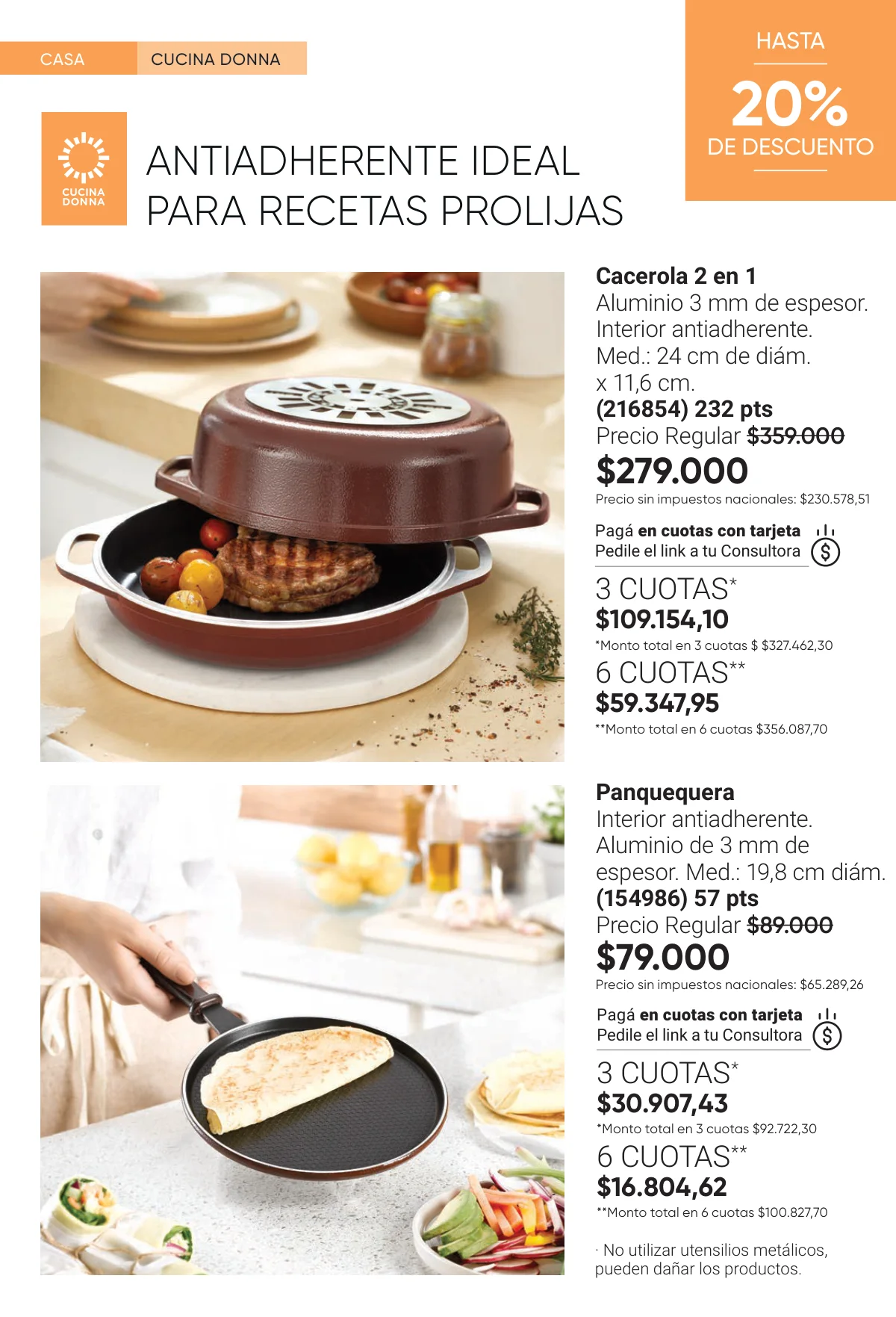 CASA
CUCINA DONNA

HASTA
20%
DE DESCUENTO

CUCINA DONNA

ANTIADHERENTE IDEAL PARA RECETAS PROLIJAS

Cacerola 2 en 1
Aluminio 3 mm de espesor. Interior antiadherente. Med.: 24 cm de diám. x 11,6 cm.
(216854) 232 pts
Precio Regular $359.000
$279.000
Precio sin impuestos nacionales: $230.578,51

Pagá en cuotas con tarjeta
Pedile el link a tu Consultora

3 CUOTAS*
$109.154,10
*Monto total en 3 cuotas $ $327.462,30
6 CUOTAS**
$59.347,95
**Monto total en 6 cuotas $356.087,70

Panquequera
Interior antiadherente. Aluminio de 3 mm de espesor. Med.: 19,8 cm diám.
(154986) 57 pts
Precio Regular $89.000
$79.000
Precio sin impuestos nacionales: $65.289,26

Pagá en cuotas con tarjeta
Pedile el link a tu Consultora

3 CUOTAS*
$30.907,43
*Monto total en 3 cuotas $92.722,30
6 CUOTAS**
$16.804,62
**Monto total en 6 cuotas $100.827,70

· No utilizar utensilios metálicos, pueden dañar los productos.